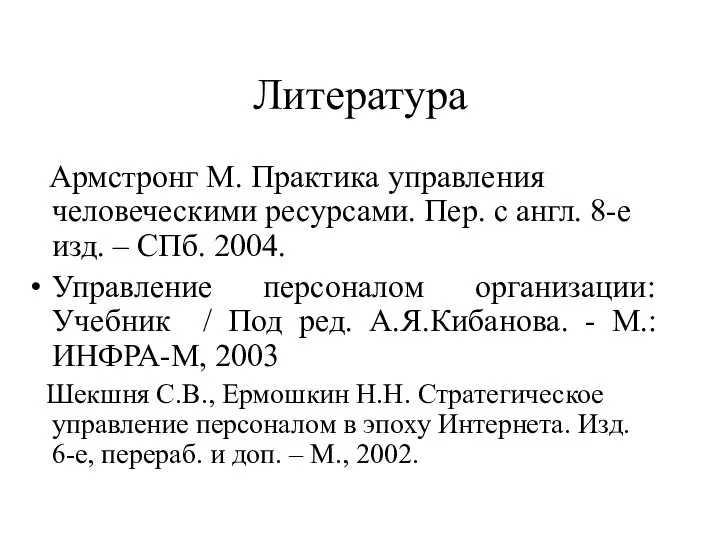 Литература

Армстронг М. Практика управления человеческими ресурсами. Пер. с англ. 8-е изд. – СПб. 2004.

• Управление персоналом организации: Учебник / Под ред. А.Я.Кибанова. - М.: ИНФРА-М, 2003

Шекшня С.В., Ермошкин Н.Н. Стратегическое управление персоналом в эпоху Интернета. Изд. 6-е, перераб. и доп. – М., 2002.